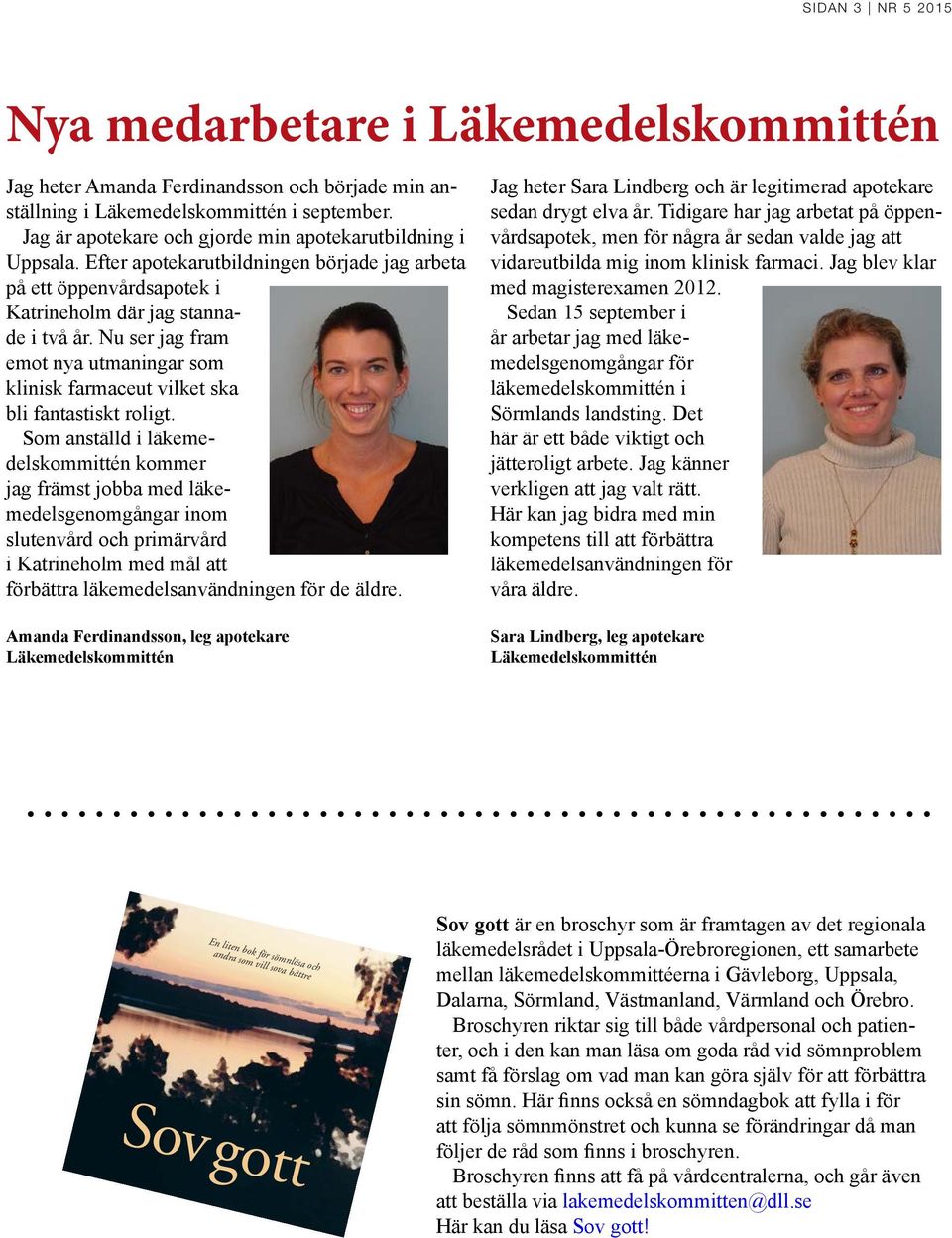 SIDAN 3 | NR 5 2015

Nya medarbetare i Läkemedelskommittén

Jag heter Amanda Ferdinandsson och började min anställning i Läkemedelskommittén i september.
Jag är apotekare och gjorde min apotekarutbildning i Uppsala. Efter apotekarutbildningen började jag arbeta på ett öppenvårdsapotek i Katrineholm där jag stannade i två år. Nu ser jag fram emot nya utmaningar som klinisk farmaceut vilket ska bli fantastiskt roligt.
Som anställd i läkemedelskommittén kommer jag främst jobba med läkemedelsgenomgångar inom slutenvård och primärvård i Katrineholm med mål att förbättra läkemedelsanvändningen för de äldre.

Amanda Ferdinandsson, leg apotekare
Läkemedelskommittén

Jag heter Sara Lindberg och är legitimerad apotekare sedan drygt elva år. Tidigare har jag arbetat på öppenvårdsapotek, men för några år sedan valde jag att vidareutbilda mig inom klinisk farmaci. Jag blev klar med magisterexamen 2012.
Sedan 15 september i år arbetar jag med läkemedelsgenomgångar för läkemedelskommittén i Sörmlands landsting. Det här är ett både viktigt och jätteroligt arbete. Jag känner verkligen att jag valt rätt. Här kan jag bidra med min kompetens till att förbättra läkemedelsanvändningen för våra äldre.

Sara Lindberg, leg apotekare
Läkemedelskommittén

En liten bok för sömnlösa och andra som vill sova bättre

Sov gott

Sov gott är en broschyr som är framtagen av det regionala läkemedelsrådet i Uppsala-Örebroregionen, ett samarbete mellan läkemedelskommittéerna i Gävleborg, Uppsala, Dalarna, Sörmland, Västmanland, Värmland och Örebro.
Broschyren riktar sig till både vårdpersonal och patienter, och i den kan man läsa om goda råd vid sömnproblem samt få förslag om vad man kan göra själv för att förbättra sin sömn. Här finns också en sömndagbok att fylla i för att följa sömnmönstret och kunna se förändringar då man följer de råd som finns i broschyren.
Broschyren finns att få på vårdcentralerna, och går även att beställa via lakemedelskommitten@dll.se
Här kan du läsa Sov gott!